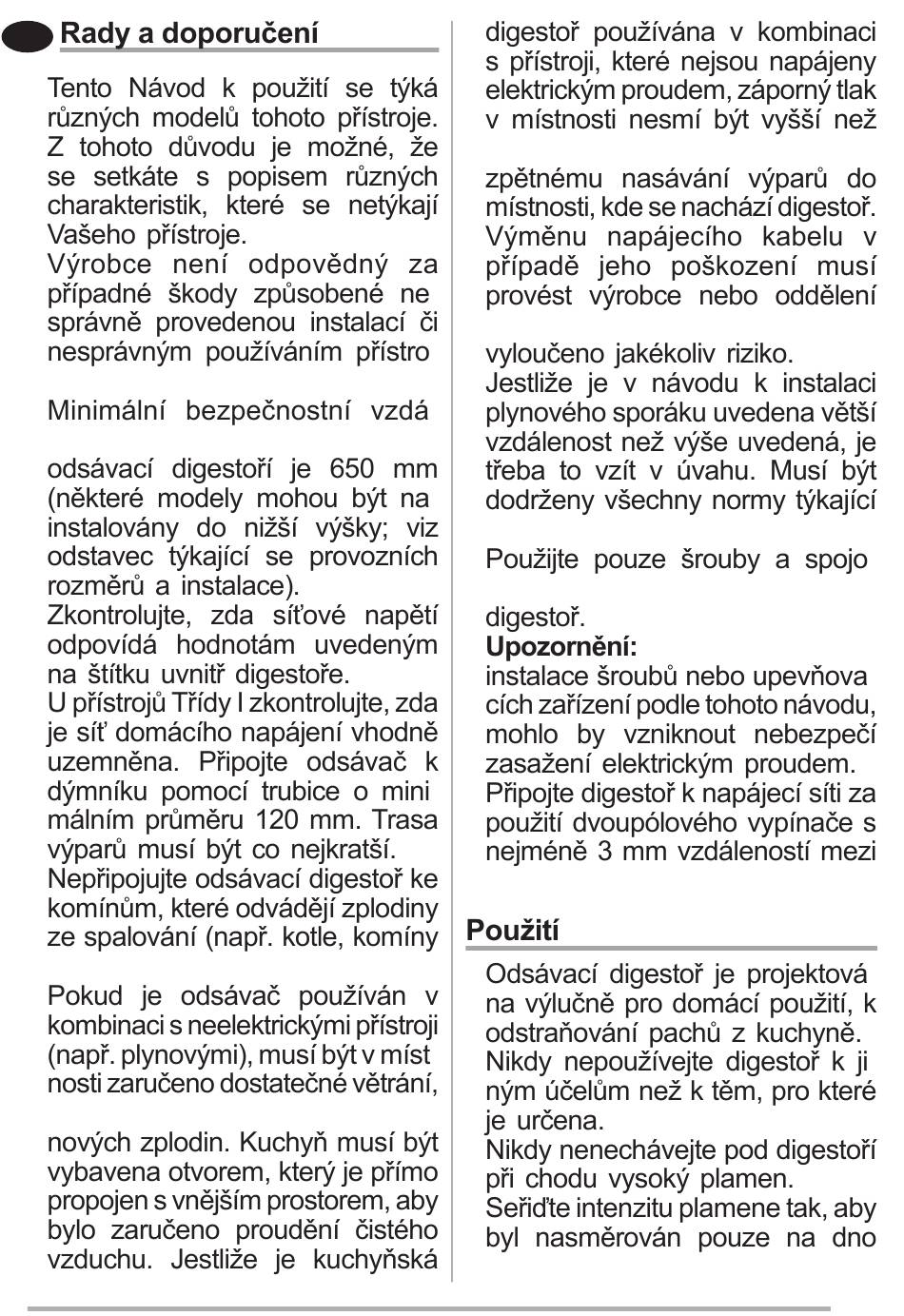 Rady a doporučení

Tento Návod k použití se týká různých modelů tohoto přístroje. Z tohoto důvodu je možné, že se setkáte s popisem různých charakteristik, které se netýkají Vašeho přístroje.
Výrobce není odpovědný za případné škody způsobené ne správně provedenou instalací či nesprávným používáním přístro

Minimální bezpečnostní vzdá

odsávací digestoří je 650 mm (některé modely mohou být na instalovány do nižší výšky; viz odstavec týkající se provozních rozměrů a instalace).
Zkontrolujte, zda síťové napětí odpovídá hodnotám uvedeným na štítku uvnitř digestoře.
U přístrojů Třídy I zkontrolujte, zda je síť domácího napájení vhodně uzemněna. Připojte odsávač k dýmníku pomocí trubice o mini málním průměru 120 mm. Trasa výparů musí být co nejkratší.
Nepřipojujte odsávací digestoř ke komínům, které odvádějí zplodiny ze spalování (např. kotle, komíny

Pokud je odsávač používán v kombinaci s neelektrickými přístroji (např. plynovými), musí být v míst nosti zaručeno dostatečné větrání,

nových zplodin. Kuchyň musí být vybavena otvorem, který je přímo propojen s vnějším prostorem, aby bylo zaručeno proudění čistého vzduchu. Jestliže je kuchyňská digestoř používána v kombinaci s přístroji, které nejsou napájeny elektrickým proudem, záporný tlak v místnosti nesmí být vyšší než

zpětnému nasávání výparů do místnosti, kde se nachází digestoř.
Výměnu napájecího kabelu v případě jeho poškození musí provést výrobce nebo oddělení

vyloučeno jakékoliv riziko.
Jestliže je v návodu k instalaci plynového sporáku uvedena větší vzdálenost než výše uvedená, je třeba to vzít v úvahu. Musí být dodrženy všechny normy týkající

Použijte pouze šrouby a spojo

digestoř.
Upozornění:
instalace šroubů nebo upevňova cích zařízení podle tohoto návodu, mohlo by vzniknout nebezpečí zasažení elektrickým proudem.
Připojte digestoř k napájecí síti za použití dvoupólového vypínače s nejméně 3 mm vzdáleností mezi

Použití
Odsávací digestoř je projektová na výlučně pro domácí použití, k odstraňování pachů z kuchyně.
Nikdy nepoužívejte digestoř k ji ným účelům než k těm, pro které je určena.
Nikdy nenechávejte pod digestoří při chodu vysoký plamen.
Seřiďte intenzitu plamene tak, aby byl nasměrován pouze na dno